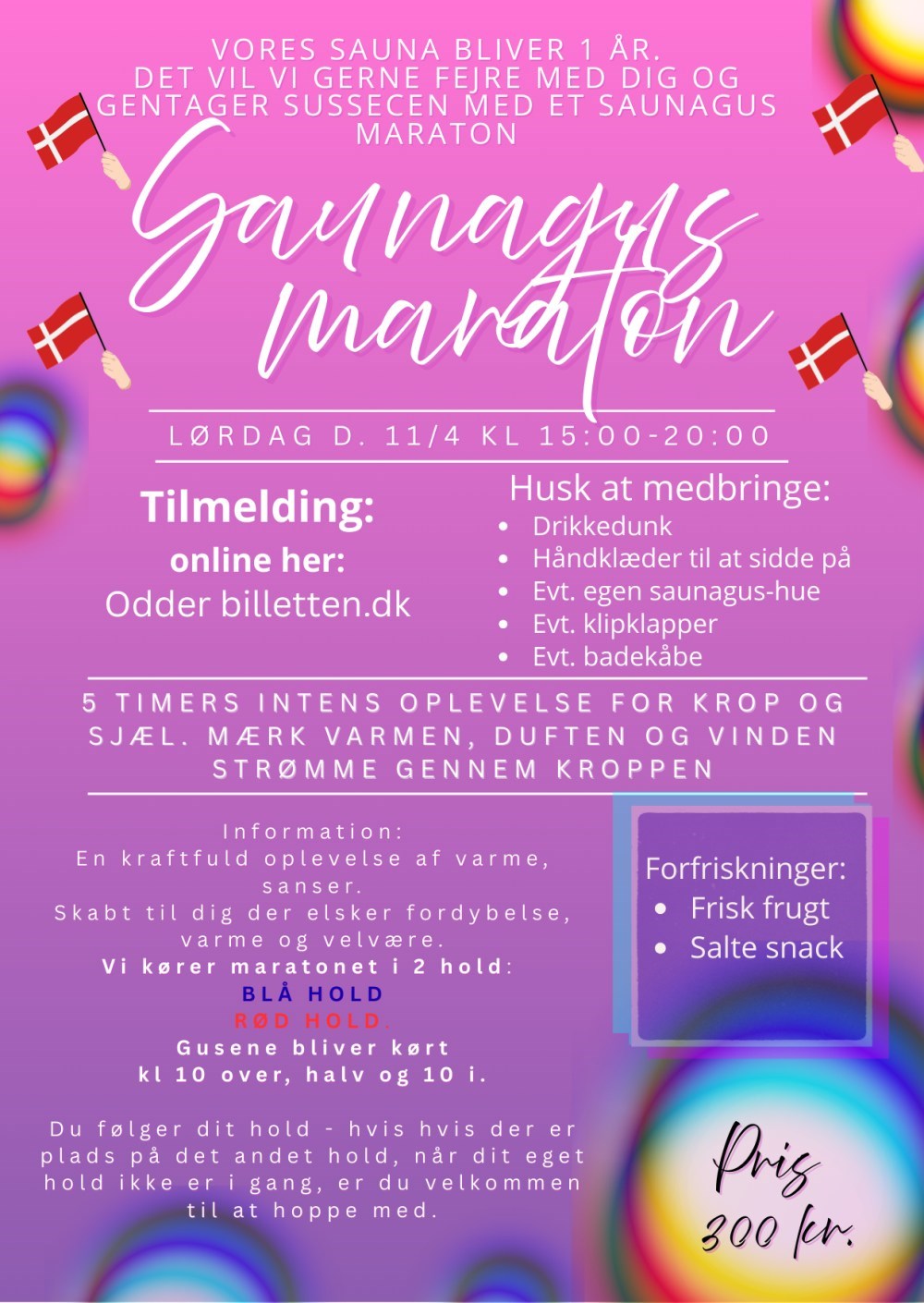 VORES SAUNA BLIVER 1 ÅR.
DET VIL VI GERNE FEJRE MED DIG OG GENTAGER SUSSECEN MED ET SAUNAGUS MARATON

Saunagus maraton

LØRDAG D. 11/4 KL 15:00-20:00

Tilmelding:
online her:
Odder billetten.dk

Husk at medbringe:
- Drikkedunk
- Håndklæder til at sidde på
- Evt. egen saunagus-hue
- Evt. klipklapper
- Evt. badekåbe

5 TIMERS INTENS OPLEVELSE FOR KROP OG SJÆL. MÆRK VARMEN, DUFTEN OG VINDEN STRØMME GENNEM KROPPEN

Information:
En kraftfuld oplevelse af varme, sanser.
Skabt til dig der elsker fordybelse, varme og velvære.
Vi kører maratonet i 2 hold:
BLÅ HOLD
RØD HOLD.
Gusene bliver kørt
kl 10 over, halv og 10 i.

Du følger dit hold - hvis hvis der er plads på det andet hold, når dit eget hold ikke er i gang, er du velkommen til at hoppe med.

Forfriskninger:
- Frisk frugt
- Salte snack

Pris
300 kr.